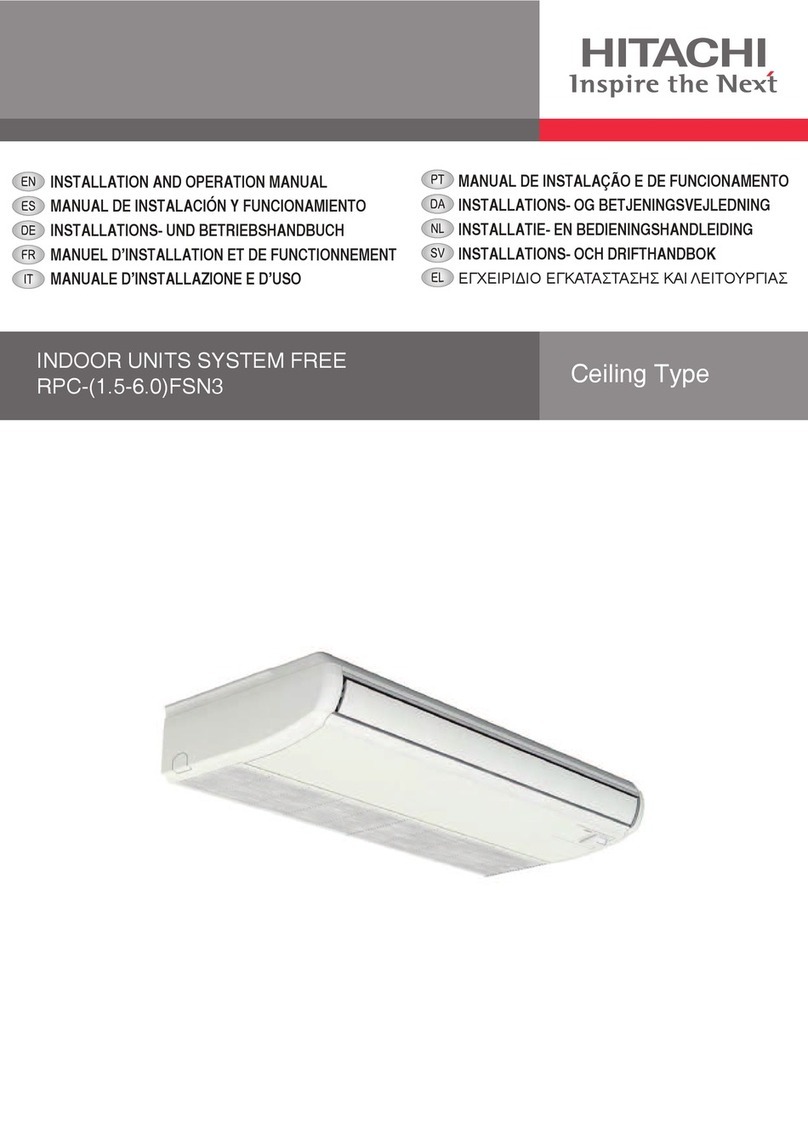 HITACHI
Inspire the Next

EN INSTALLATION AND OPERATION MANUAL
ES MANUAL DE INSTALACIÓN Y FUNCIONAMIENTO
DE INSTALLATIONS- UND BETRIEBSHANDBUCH
FR MANUEL D'INSTALLATION ET DE FUNCTIONNEMENT
IT MANUALE D'INSTALLAZIONE E D'USO

PT MANUAL DE INSTALAÇÃO E DE FUNCIONAMENTO
DA INSTALLATIONS- OG BETJENINGSVEJLEDNING
NL INSTALLATIE- EN BEDIENINGSHANDLEIDING
SV INSTALLATIONS- OCH DRIFTHANDBOK
EL ΕΓΧΕΙΡΙΔΙΟ ΕΓΚΑΤΑΣΤΑΣΗΣ ΚΑΙ ΛΕΙΤΟΥΡΓΙΑΣ

INDOOR UNITS SYSTEM FREE
RPC-(1.5-6.0)FSN3

Ceiling Type